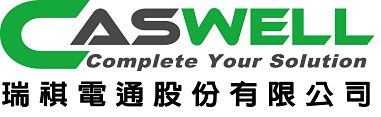 CASWELL
Complete Your Solution
瑞祺電通股份有限公司